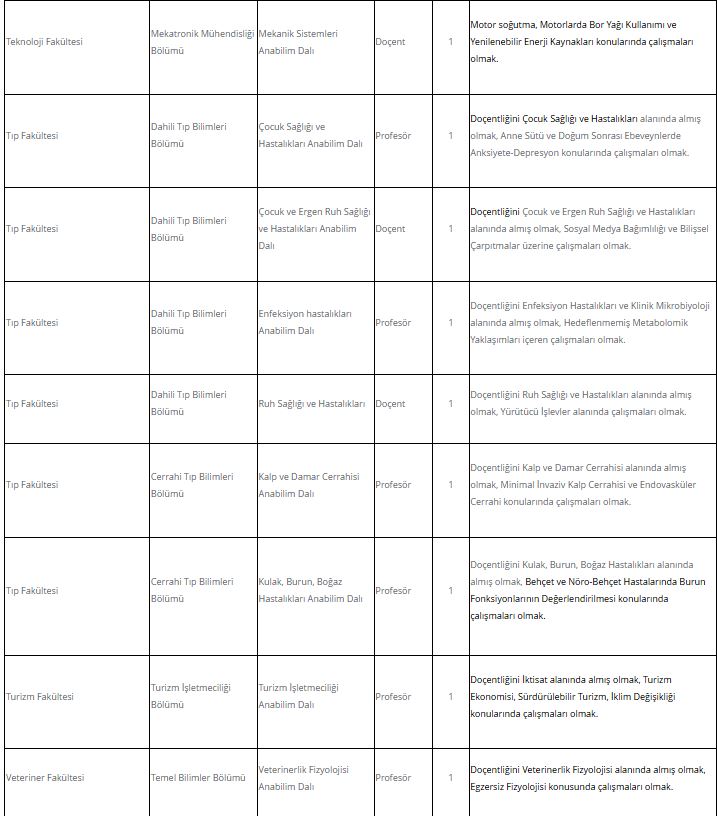 | | | | | | |
|---|---|---|---|---|---|
| Teknoloji Fakültesi | Mekatronik Mühendisliği Bölümü | Mekanik Sistemleri Anabilim Dalı | Doçent | 1 | Motor soğutma, Motorlarda Bor Yağı Kullanımı ve Yenilenebilir Enerji Kaynakları konularında çalışmaları olmak. |
| Tıp Fakültesi | Dahili Tıp Bilimleri Bölümü | Çocuk Sağlığı ve Hastalıkları Anabilim Dalı | Profesör | 1 | Doçentliğini Çocuk Sağlığı ve Hastalıkları alanında almış olmak, Anne Sütü ve Doğum Sonrası Ebeveynlerde Anksiyete-Depresyon konularında çalışmaları olmak. |
| Tıp Fakültesi | Dahili Tıp Bilimleri Bölümü | Çocuk ve Ergen Ruh Sağlığı ve Hastalıkları Anabilim Dalı | Doçent | 1 | Doçentliğini Çocuk ve Ergen Ruh Sağlığı ve Hastalıkları alanında almış olmak, Sosyal Medya Bağımlılığı ve Bilişsel Çarpıtmalar üzerine çalışmaları olmak. |
| Tıp Fakültesi | Dahili Tıp Bilimleri Bölümü | Enfeksiyon hastalıkları Anabilim Dalı | Profesör | 1 | Doçentliğini Enfeksiyon Hastalıkları ve Klinik Mikrobiyoloji alanında almış olmak, Hedeflenmemiş Metabolomik Yaklaşımları içeren çalışmaları olmak. |
| Tıp Fakültesi | Dahili Tıp Bilimleri Bölümü | Ruh Sağlığı ve Hastalıkları | Doçent | 1 | Doçentliğini Ruh Sağlığı ve Hastalıkları alanında almış olmak, Yürütücü İşlevler alanında çalışmaları olmak. |
| Tıp Fakültesi | Cerrahi Tıp Bilimleri Bölümü | Kalp ve Damar Cerrahisi Anabilim Dalı | Profesör | 1 | Doçentliğini Kalp ve Damar Cerrahisi alanında almış olmak, Minimal İnvaziv Kalp Cerrahisi ve Endovasküler Cerrahi konularında çalışmaları olmak. |
| Tıp Fakültesi | Cerrahi Tıp Bilimleri Bölümü | Kulak, Burun, Boğaz Hastalıkları Anabilim Dalı | Profesör | 1 | Doçentliğini Kulak, Burun, Boğaz Hastalıkları alanında almış olmak, Behçet ve Nöro-Behçet Hastalarında Burun Fonksiyonlarının Değerlendirilmesi konularında çalışmaları olmak. |
| Turizm Fakültesi | Turizm İşletmeciliği Bölümü | Turizm İşletmeciliği Anabilim Dalı | Profesör | 1 | Doçentliğini İktisat alanında almış olmak, Turizm Ekonomisi, Sürdürülebilir Turizm, İklim Değişikliği konularında çalışmaları olmak. |
| Veteriner Fakültesi | Temel Bilimler Bölümü | Veterinerlik Fizyolojisi Anabilim Dalı | Profesör | 1 | Doçentliğini Veterinerlik Fizyolojisi alanında almış olmak, Egzersiz Fizyolojisi konusunda çalışmaları olmak. |